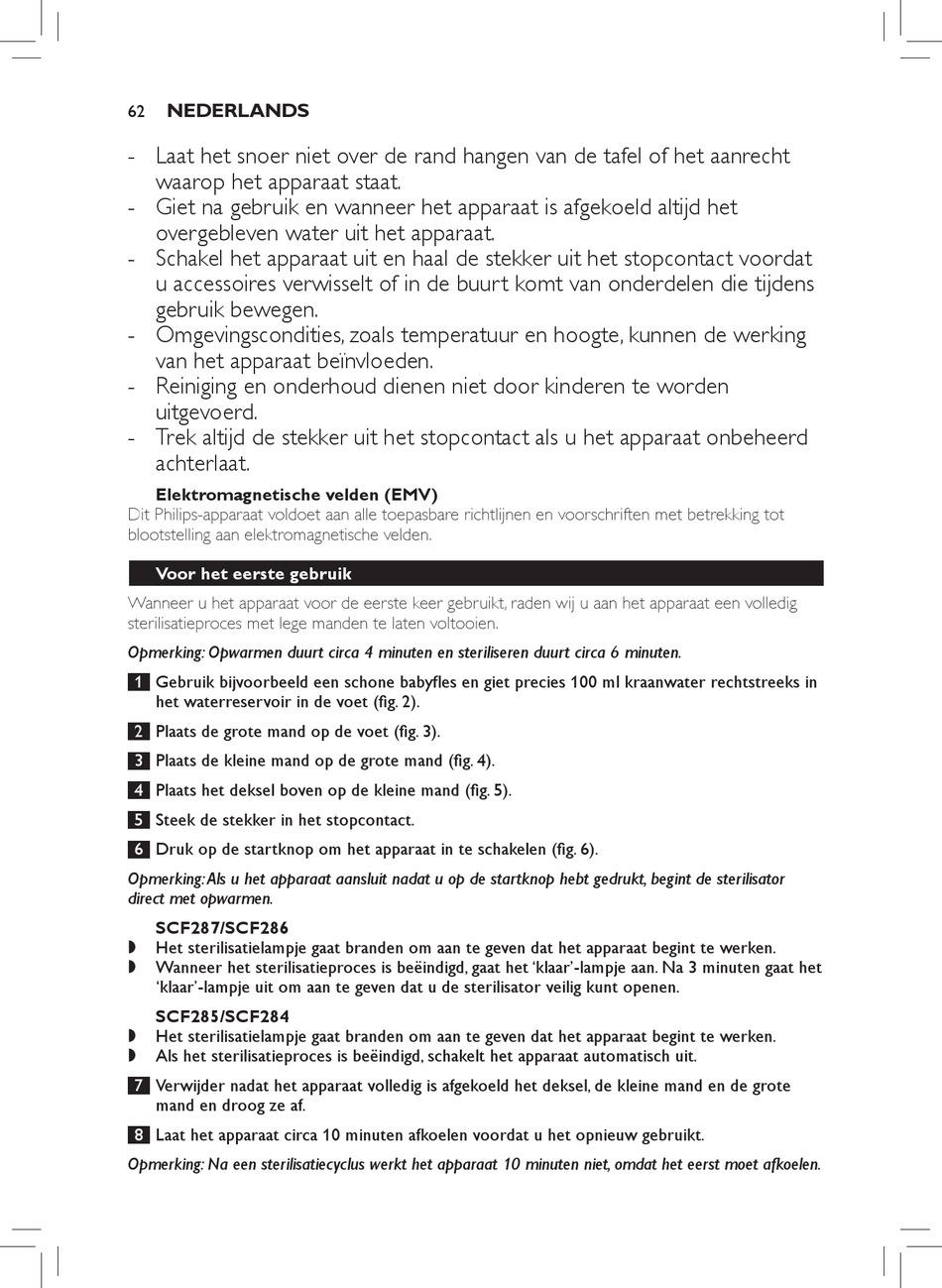 62 NEDERLANDS

- Laat het snoer niet over de rand hangen van de tafel of het aanrecht waarop het apparaat staat.
- Giet na gebruik en wanneer het apparaat is afgekoeld altijd het overgebleven water uit het apparaat.
- Schakel het apparaat uit en haal de stekker uit het stopcontact voordat u accessoires verwisselt of in de buurt komt van onderdelen die tijdens gebruik bewegen.
- Omgevingscondities, zoals temperatuur en hoogte, kunnen de werking van het apparaat beïnvloeden.
- Reiniging en onderhoud dienen niet door kinderen te worden uitgevoerd.
- Trek altijd de stekker uit het stopcontact als u het apparaat onbeheerd achterlaat.

Elektromagnetische velden (EMV)
Dit Philips-apparaat voldoet aan alle toepasbare richtlijnen en voorschriften met betrekking tot blootstelling aan elektromagnetische velden.

Voor het eerste gebruik

Wanneer u het apparaat voor de eerste keer gebruikt, raden wij u aan het apparaat een volledig sterilisatieproces met lege manden te laten voltooien.

Opmerking: Opwarmen duurt circa 4 minuten en steriliseren duurt circa 6 minuten.

1 Gebruik bijvoorbeeld een schone babyfles en giet precies 100 ml kraanwater rechtstreeks in het waterreservoir in de voet (fig. 2).

2 Plaats de grote mand op de voet (fig. 3).

3 Plaats de kleine mand op de grote mand (fig. 4).

4 Plaats het deksel boven op de kleine mand (fig. 5).

5 Steek de stekker in het stopcontact.

6 Druk op de startknop om het apparaat in te schakelen (fig. 6).

Opmerking: Als u het apparaat aansluit nadat u op de startknop hebt gedrukt, begint de sterilisator direct met opwarmen.

SCF287/SCF286
◗ Het sterilisatielampje gaat branden om aan te geven dat het apparaat begint te werken.
◗ Wanneer het sterilisatieproces is beëindigd, gaat het ‘klaar’-lampje aan. Na 3 minuten gaat het ‘klaar’-lampje uit om aan te geven dat u de sterilisator veilig kunt openen.

SCF285/SCF284
◗ Het sterilisatielampje gaat branden om aan te geven dat het apparaat begint te werken.
◗ Als het sterilisatieproces is beëindigd, schakelt het apparaat automatisch uit.

7 Verwijder nadat het apparaat volledig is afgekoeld het deksel, de kleine mand en de grote mand en droog ze af.

8 Laat het apparaat circa 10 minuten afkoelen voordat u het opnieuw gebruikt.

Opmerking: Na een sterilisatiecyclus werkt het apparaat 10 minuten niet, omdat het eerst moet afkoelen.